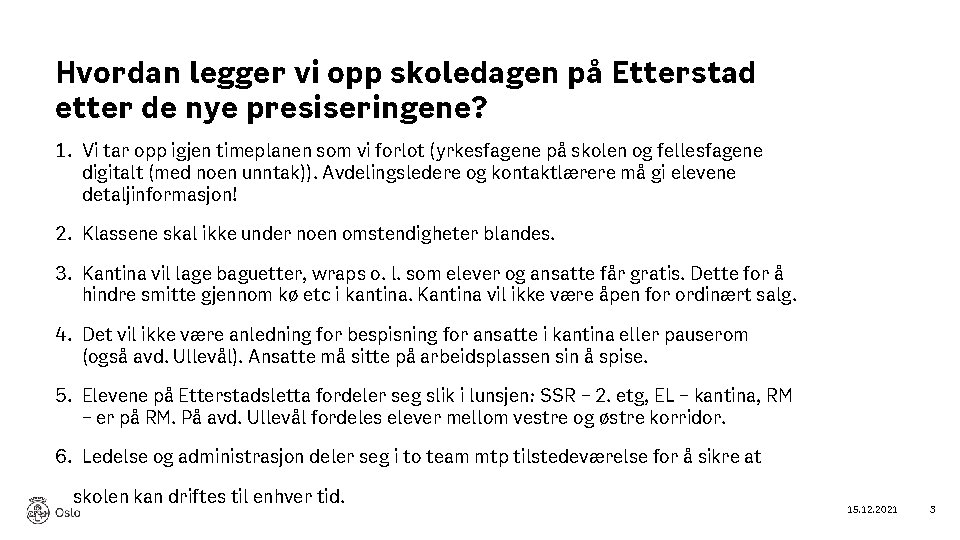 Hvordan legger vi opp skoledagen på Etterstad etter de nye presiseringene?

1. Vi tar opp igjen timeplanen som vi forlot (yrkesfagene på skolen og fellesfagene digitalt (med noen unntak)). Avdelingsledere og kontaktlærere må gi elevene detaljinformasjon!

2. Klassene skal ikke under noen omstendigheter blandes.

3. Kantina vil lage baguetter, wraps o. l. som elever og ansatte får gratis. Dette for å hindre smitte gjennom kø etc i kantina. Kantina vil ikke være åpen for ordinært salg.

4. Det vil ikke være anledning for bespisning for ansatte i kantina eller pauserom (også avd. Ullevål). Ansatte må sitte på arbeidsplassen sin å spise.

5. Elevene på Etterstadsletta fordeler seg slik i lunsjen: SSR – 2. etg, EL – kantina, RM – er på RM. På avd. Ullevål fordeles elever mellom vestre og østre korridor.

6. Ledelse og administrasjon deler seg i to team mtp tilstedeværelse for å sikre at

skolen kan driftes til enhver tid.

Oslo

15.12.2021

3